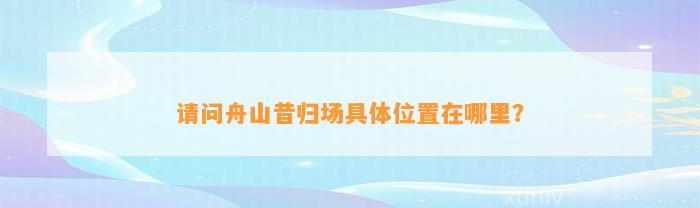 请问舟山昔归场具体位置在哪里?

xuniv